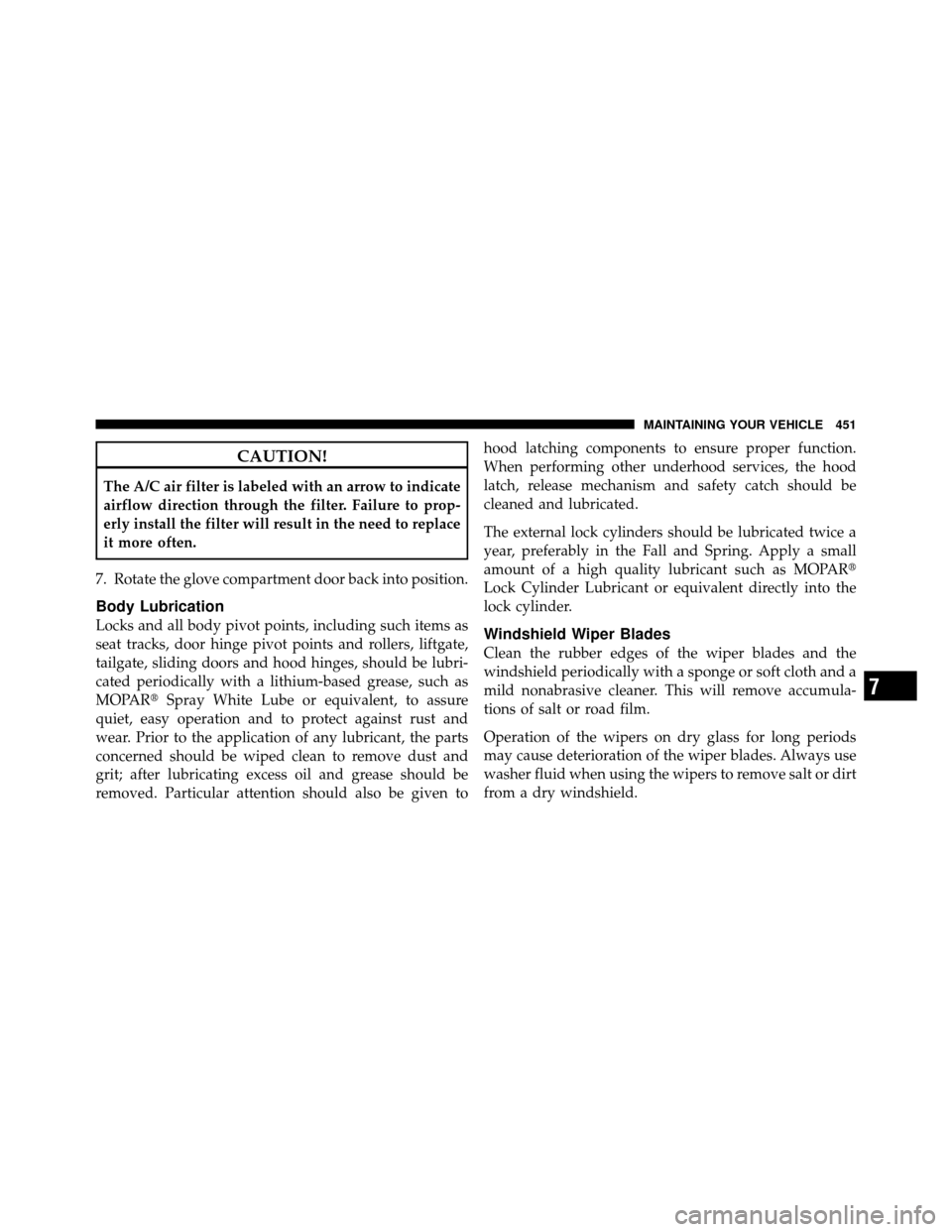 MAINTAINING YOUR VEHICLE 451

CAUTION!

The A/C air filter is labeled with an arrow to indicate airflow direction through the filter. Failure to properly install the filter will result in the need to replace it more often.

7. Rotate the glove compartment door back into position.

Body Lubrication

Locks and all body pivot points, including such items as seat tracks, door hinge pivot points and rollers, liftgate, tailgate, sliding doors and hood hinges, should be lubricated periodically with a lithium-based grease, such as MOPAR® Spray White Lube or equivalent, to assure quiet, easy operation and to protect against rust and wear. Prior to the application of any lubricant, the parts concerned should be wiped clean to remove dust and grit; after lubricating excess oil and grease should be removed. Particular attention should also be given to hood latching components to ensure proper function. When performing other underhood services, the hood latch, release mechanism and safety catch should be cleaned and lubricated.

The external lock cylinders should be lubricated twice a year, preferably in the Fall and Spring. Apply a small amount of a high quality lubricant such as MOPAR® Lock Cylinder Lubricant or equivalent directly into the lock cylinder.

Windshield Wiper Blades

Clean the rubber edges of the wiper blades and the windshield periodically with a sponge or soft cloth and a mild nonabrasive cleaner. This will remove accumulations of salt or road film.

Operation of the wipers on dry glass for long periods may cause deterioration of the wiper blades. Always use washer fluid when using the wipers to remove salt or dirt from a dry windshield.

7

carmanualsonline.info